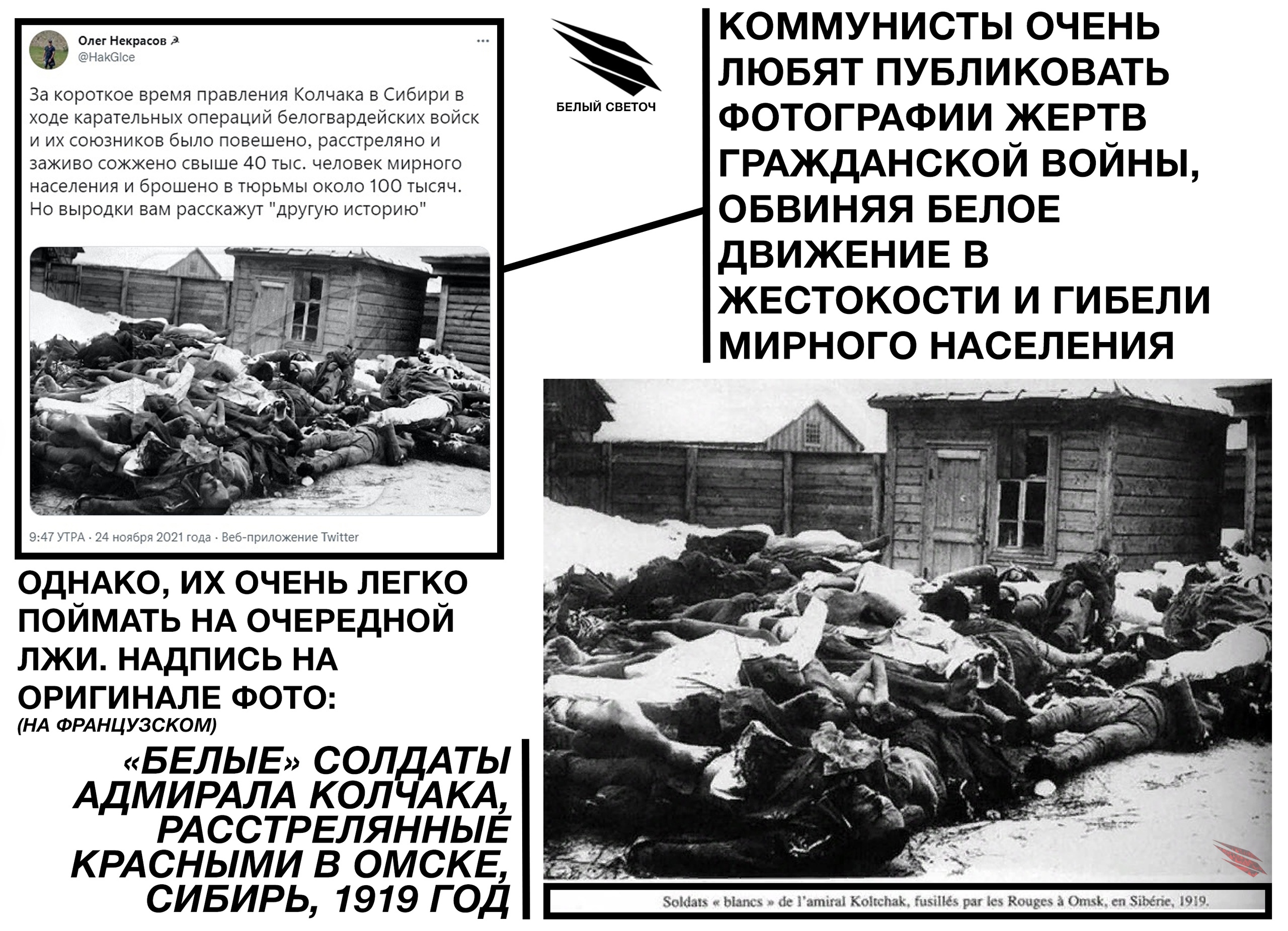 Олег Некрасов ☭
@HakGlce

За короткое время правления Колчака в Сибири в ходе карательных операций белогвардейских войск и их союзников было повешено, расстреляно и заживо сожжено свыше 40 тыс. человек мирного населения и брошено в тюрьмы около 100 тысяч. Но выродки вам расскажут "другую историю"

9:47 УТРА · 24 ноября 2021 года · Веб-приложение Twitter

БЕЛЫЙ СВЕТОЧ

КОММУНИСТЫ ОЧЕНЬ ЛЮБЯТ ПУБЛИКОВАТЬ ФОТОГРАФИИ ЖЕРТВ ГРАЖДАНСКОЙ ВОЙНЫ, ОБВИНЯЯ БЕЛОЕ ДВИЖЕНИЕ В ЖЕСТОКОСТИ И ГИБЕЛИ МИРНОГО НАСЕЛЕНИЯ

ОДНАКО, ИХ ОЧЕНЬ ЛЕГКО ПОЙМАТЬ НА ОЧЕРЕДНОЙ ЛЖИ. НАДПИСЬ НА ОРИГИНАЛЕ ФОТО:
(НА ФРАНЦУЗСКОМ)

«БЕЛЫЕ» СОЛДАТЫ АДМИРАЛА КОЛЧАКА, РАССТРЕЛЯННЫЕ КРАСНЫМИ В ОМСКЕ, СИБИРЬ, 1919 ГОД

Soldats « blancs » de l'amiral Koltchak, fusillés par les Rouges à Omsk, en Sibérie, 1919.